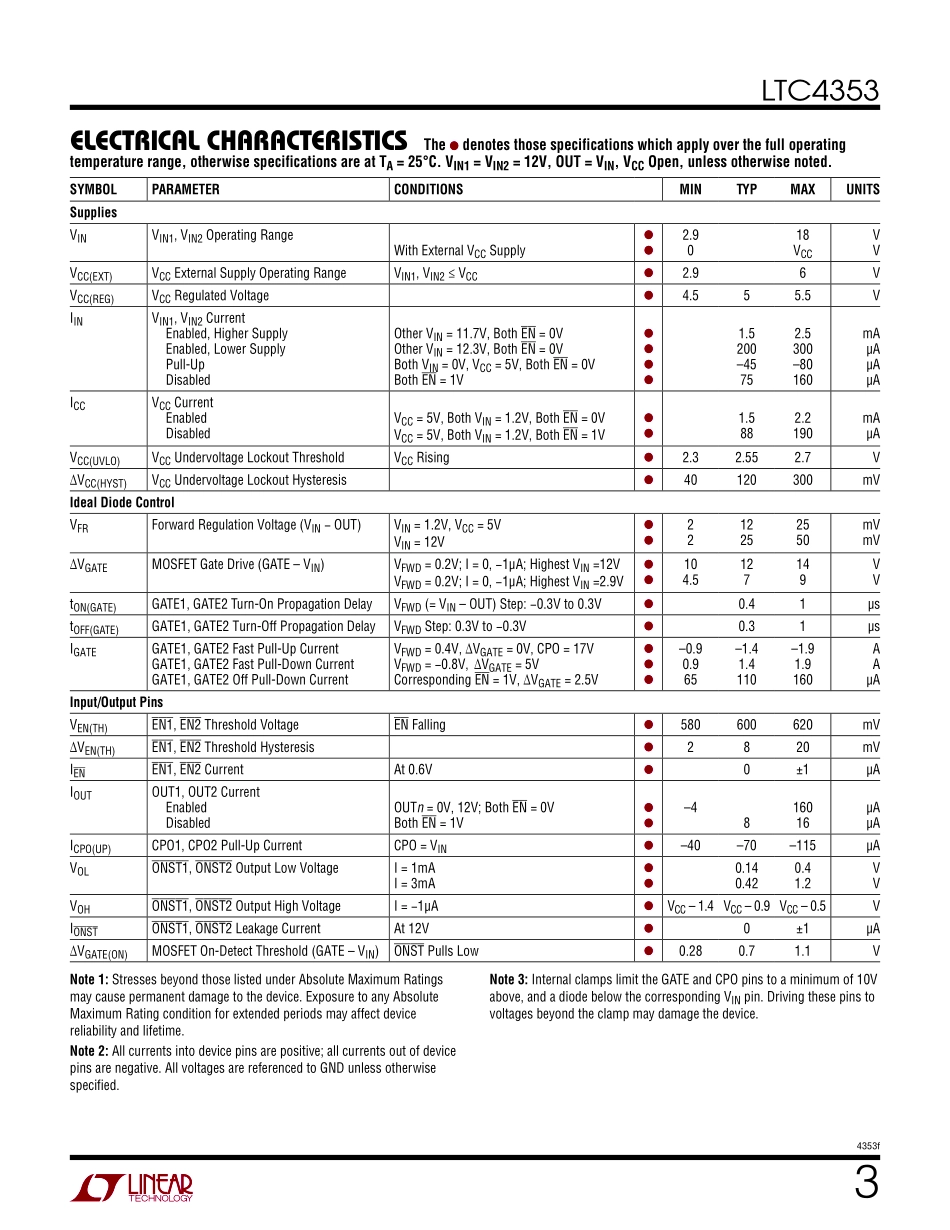 LTC4353

ELECTRICAL CHARACTERISTICS The ● denotes those specifications which apply over the full operating temperature range, otherwise specifications are at $T_A$ = 25°C. $V_{IN1}$ = $V_{IN2}$ = 12V, OUT = $V_{IN}$, $V_{CC}$ Open, unless otherwise noted.

| SYMBOL | PARAMETER | CONDITIONS | | MIN | TYP | MAX | UNITS |
|---|---|---|---|---|---|---|---|
| Supplies | | | | | | | |
| $V_{IN}$ | $V_{IN1}$, $V_{IN2}$ Operating Range | With External $V_{CC}$ Supply | ● ● | 2.9 0 | | 18 $V_{CC}$ | V V |
| $V_{CC(EXT)}$ | $V_{CC}$ External Supply Operating Range | $V_{IN1}$, $V_{IN2}$ ≤ $V_{CC}$ | ● | 2.9 | | 6 | V |
| $V_{CC(REG)}$ | $V_{CC}$ Regulated Voltage | | ● | 4.5 | 5 | 5.5 | V |
| $I_{IN}$ | $V_{IN1}$, $V_{IN2}$ Current Enabled, Higher Supply Enabled, Lower Supply Pull-Up Disabled | Other $V_{IN}$ = 11.7V, Both $\overline{EN}$ = 0V Other $V_{IN}$ = 12.3V, Both $\overline{EN}$ = 0V Both $V_{IN}$ = 0V, $V_{CC}$ = 5V, Both $\overline{EN}$ = 0V Both $\overline{EN}$ = 1V | ● ● ● ● | | 1.5 200 –45 75 | 2.5 300 –80 160 | mA µA µA µA |
| $I_{CC}$ | $V_{CC}$ Current Enabled Disabled | $V_{CC}$ = 5V, Both $V_{IN}$ = 1.2V, Both $\overline{EN}$ = 0V $V_{CC}$ = 5V, Both $V_{IN}$ = 1.2V, Both $\overline{EN}$ = 1V | ● ● | | 1.5 88 | 2.2 190 | mA µA |
| $V_{CC(UVLO)}$ | $V_{CC}$ Undervoltage Lockout Threshold | $V_{CC}$ Rising | ● | 2.3 | 2.55 | 2.7 | V |
| $\Delta V_{CC(HYST)}$ | $V_{CC}$ Undervoltage Lockout Hysteresis | | ● | 40 | 120 | 300 | mV |
| Ideal Diode Control | | | | | | | |
| $V_{FR}$ | Forward Regulation Voltage ($V_{IN}$ – OUT) | $V_{IN}$ = 1.2V, $V_{CC}$ = 5V $V_{IN}$ = 12V | ● ● | 2 2 | 12 25 | 25 50 | mV mV |
| $\Delta V_{GATE}$ | MOSFET Gate Drive (GATE – $V_{IN}$) | $V_{FWD}$ = 0.2V; I = 0, –1µA; Highest $V_{IN}$ =12V $V_{FWD}$ = 0.2V; I = 0, –1µA; Highest $V_{IN}$ =2.9V | ● ● | 10 4.5 | 12 7 | 14 9 | V V |
| $t_{ON(GATE)}$ | GATE1, GATE2 Turn-On Propagation Delay | $V_{FWD}$ (= $V_{IN}$ – OUT) Step: –0.3V to 0.3V | ● | | 0.4 | 1 | µs |
| $t_{OFF(GATE)}$ | GATE1, GATE2 Turn-Off Propagation Delay | $V_{FWD}$ Step: 0.3V to –0.3V | ● | | 0.3 | 1 | µs |
| $I_{GATE}$ | GATE1, GATE2 Fast Pull-Up Current GATE1, GATE2 Fast Pull-Down Current GATE1, GATE2 Off Pull-Down Current | $V_{FWD}$ = 0.4V, $\Delta V_{GATE}$ = 0V, CPO = 17V $V_{FWD}$ = –0.8V, $\Delta V_{GATE}$ = 5V Corresponding $\overline{EN}$ = 1V, $\Delta V_{GATE}$ = 2.5V | ● ● ● | –0.9 0.9 65 | –1.4 1.4 110 | –1.9 1.9 160 | A A µA |
| Input/Output Pins | | | | | | | |
| $V_{EN(TH)}$ | $\overline{EN1}$, $\overline{EN2}$ Threshold Voltage | $\overline{EN}$ Falling | ● | 580 | 600 | 620 | mV |
| $\Delta V_{EN(TH)}$ | $\overline{EN1}$, $\overline{EN2}$ Threshold Hysteresis | | ● | 2 | 8 | 20 | mV |
| $I_{\overline{EN}}$ | $\overline{EN1}$, $\overline{EN2}$ Current | At 0.6V | ● | | 0 | ±1 | µA |
| $I_{OUT}$ | OUT1, OUT2 Current Enabled Disabled | OUT$n$ = 0V, 12V; Both $\overline{EN}$ = 0V Both $\overline{EN}$ = 1V | ● ● | –4 | 8 | 160 16 | µA µA |
| $I_{CPO(UP)}$ | CPO1, CPO2 Pull-Up Current | CPO = $V_{IN}$ | ● | –40 | –70 | –115 | µA |
| $V_{OL}$ | $\overline{ONST1}$, $\overline{ONST2}$ Output Low Voltage | I = 1mA I = 3mA | ● ● | | 0.14 0.42 | 0.4 1.2 | V V |
| $V_{OH}$ | $\overline{ONST1}$, $\overline{ONST2}$ Output High Voltage | I = –1µA | ● | $V_{CC}$ – 1.4 | $V_{CC}$ – 0.9 | $V_{CC}$ – 0.5 | V |
| $I_{\overline{ONST}}$ | $\overline{ONST1}$, $\overline{ONST2}$ Leakage Current | At 12V | ● | | 0 | ±1 | µA |
| $\Delta V_{GATE(ON)}$ | MOSFET On-Detect Threshold (GATE – $V_{IN}$) | $\overline{ONST}$ Pulls Low | ● | 0.28 | 0.7 | 1.1 | V |

Note 1: Stresses beyond those listed under Absolute Maximum Ratings may cause permanent damage to the device. Exposure to any Absolute Maximum Rating condition for extended periods may affect device reliability and lifetime.

Note 2: All currents into device pins are positive; all currents out of device pins are negative. All voltages are referenced to GND unless otherwise specified.

Note 3: Internal clamps limit the GATE and CPO pins to a minimum of 10V above, and a diode below the corresponding $V_{IN}$ pin. Driving these pins to voltages beyond the clamp may damage the device.

4353f

LINEAR TECHNOLOGY

3